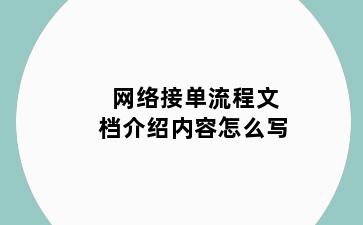 网络接单流程文档介绍内容怎么写